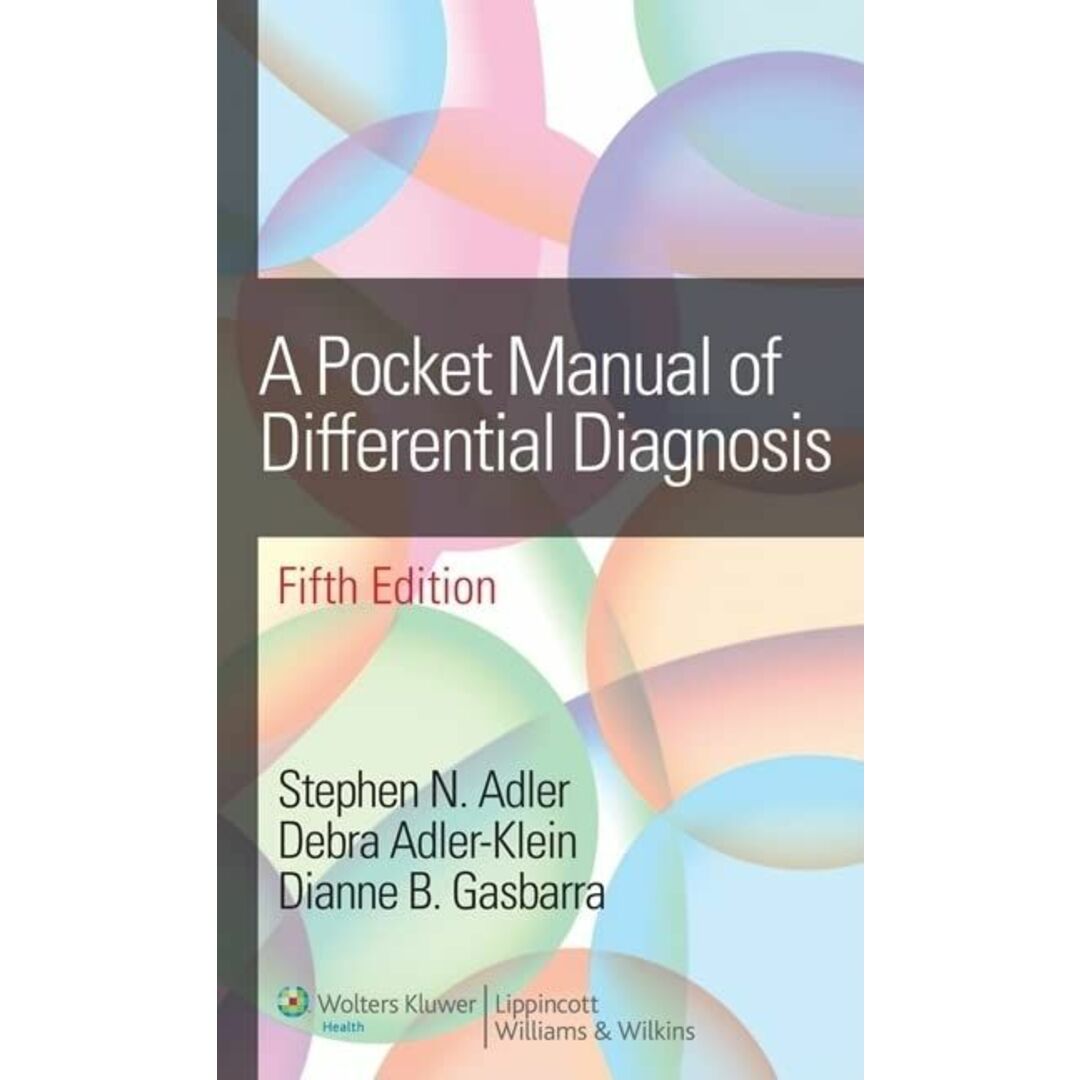 A Pocket Manual of Differential Diagnosis

Fifth Edition

Stephen N. Adler
Debra Adler-Klein
Dianne B. Gasbarra

Wolters Kluwer
Health
Lippincott
Williams & Wilkins